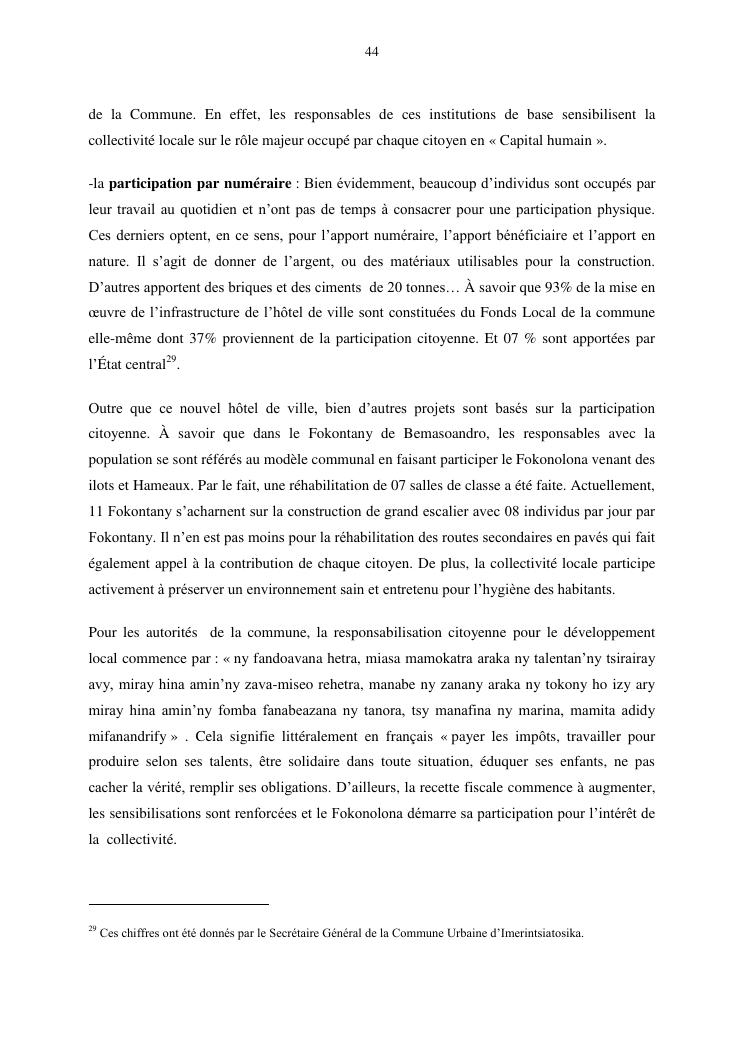 44

de la Commune. En effet, les responsables de ces institutions de base sensibilisent la collectivité locale sur le rôle majeur occupé par chaque citoyen en « Capital humain ».

-la **participation par numéraire** : Bien évidemment, beaucoup d'individus sont occupés par leur travail au quotidien et n'ont pas de temps à consacrer pour une participation physique. Ces derniers optent, en ce sens, pour l'apport numéraire, l'apport bénéficiaire et l'apport en nature. Il s'agit de donner de l'argent, ou des matériaux utilisables pour la construction. D'autres apportent des briques et des ciments de 20 tonnes… À savoir que 93% de la mise en œuvre de l'infrastructure de l'hôtel de ville sont constituées du Fonds Local de la commune elle-même dont 37% proviennent de la participation citoyenne. Et 07 % sont apportées par l'État central$^{29}$.

Outre que ce nouvel hôtel de ville, bien d'autres projets sont basés sur la participation citoyenne. À savoir que dans le Fokontany de Bemasoandro, les responsables avec la population se sont référés au modèle communal en faisant participer le Fokonolona venant des ilots et Hameaux. Par le fait, une réhabilitation de 07 salles de classe a été faite. Actuellement, 11 Fokontany s'acharnent sur la construction de grand escalier avec 08 individus par jour par Fokontany. Il n'en est pas moins pour la réhabilitation des routes secondaires en pavés qui fait également appel à la contribution de chaque citoyen. De plus, la collectivité locale participe activement à préserver un environnement sain et entretenu pour l'hygiène des habitants.

Pour les autorités de la commune, la responsabilisation citoyenne pour le développement local commence par : « ny fandoavana hetra, miasa mamokatra araka ny talentan'ny tsirairay avy, miray hina amin'ny zava-miseo rehetra, manabe ny zanany araka ny tokony ho izy ary miray hina amin'ny fomba fanabeazana ny tanora, tsy manafina ny marina, mamita adidy mifanandrify » . Cela signifie littéralement en français « payer les impôts, travailler pour produire selon ses talents, être solidaire dans toute situation, éduquer ses enfants, ne pas cacher la vérité, remplir ses obligations. D'ailleurs, la recette fiscale commence à augmenter, les sensibilisations sont renforcées et le Fokonolona démarre sa participation pour l'intérêt de la collectivité.

$^{29}$ Ces chiffres ont été donnés par le Secrétaire Général de la Commune Urbaine d'Imerintsiatosika.